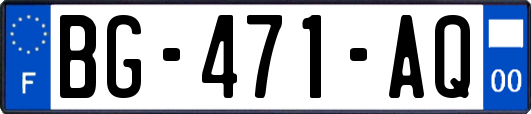 F
BG-471-AQ
00